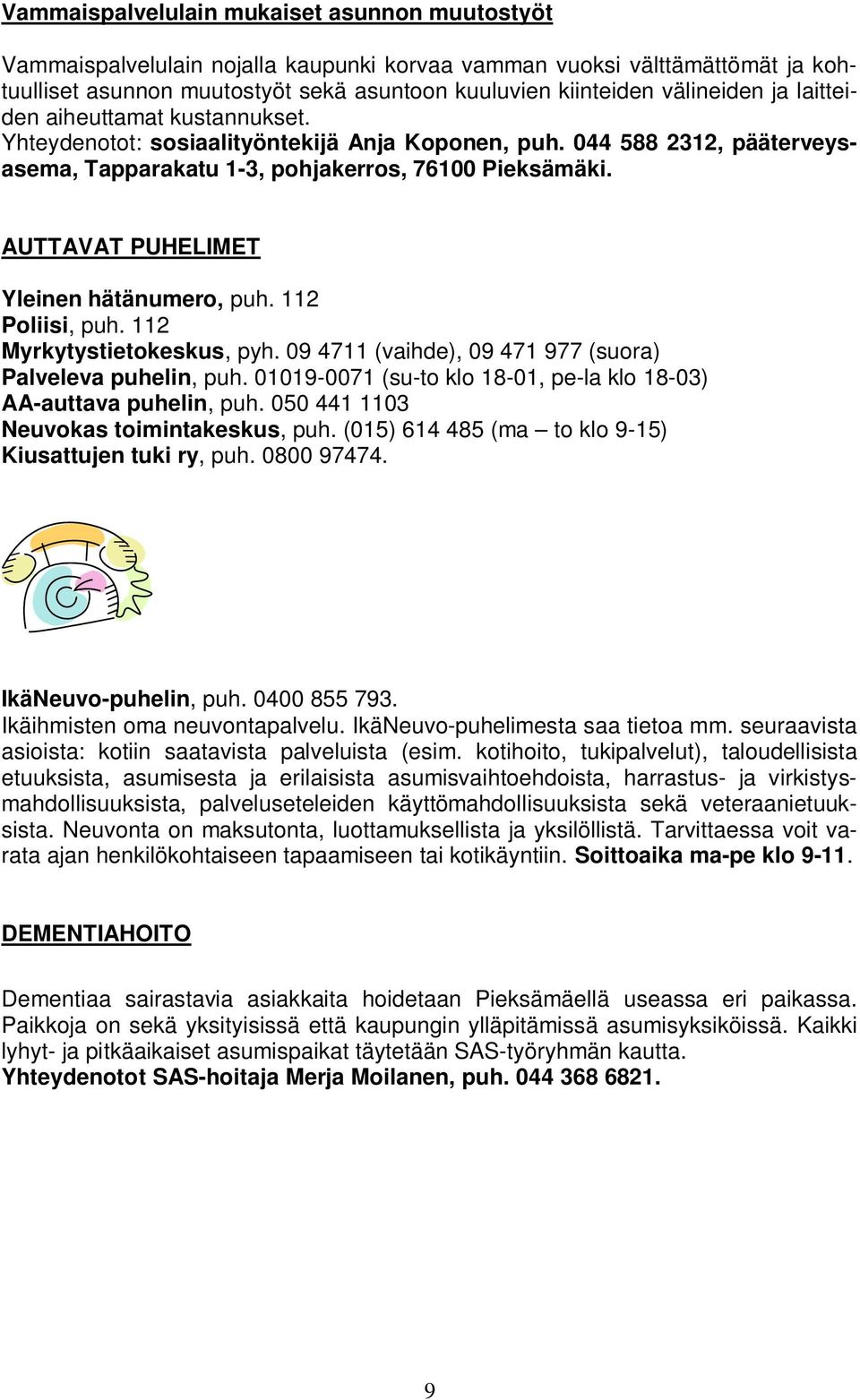 Vammaispalvelulain mukaiset asunnon muutostyöt

Vammaispalvelulain nojalla kaupunki korvaa vamman vuoksi välttämättömät ja kohtuulliset asunnon muutostyöt sekä asuntoon kuuluvien kiinteiden välineiden ja laitteiden aiheuttamat kustannukset. Yhteydenotot: sosiaalityöntekijä Anja Koponen, puh. 044 588 2312, pääterveysasema, Tapparakatu 1-3, pohjakerros, 76100 Pieksämäki.

AUTTAVAT PUHELIMET

Yleinen hätänumero, puh. 112
Poliisi, puh. 112
Myrkytystietokeskus, pyh. 09 4711 (vaihde), 09 471 977 (suora)
Palveleva puhelin, puh. 01019-0071 (su-to klo 18-01, pe-la klo 18-03)
AA-auttava puhelin, puh. 050 441 1103
Neuvokas toimintakeskus, puh. (015) 614 485 (ma – to klo 9-15)
Kiusattujen tuki ry, puh. 0800 97474.

IkäNeuvo-puhelin, puh. 0400 855 793.
Ikäihmisten oma neuvontapalvelu. IkäNeuvo-puhelimesta saa tietoa mm. seuraavista asioista: kotiin saatavista palveluista (esim. kotihoito, tukipalvelut), taloudellisista etuuksista, asumisesta ja erilaisista asumisvaihtoehdoista, harrastus- ja virkistysmahdollisuuksista, palveluseteleiden käyttömahdollisuuksista sekä veteraanietuuksista. Neuvonta on maksutonta, luottamuksellista ja yksilöllistä. Tarvittaessa voit varata ajan henkilökohtaiseen tapaamiseen tai kotikäyntiin. Soittoaika ma-pe klo 9-11.

DEMENTIAHOITO

Dementiaa sairastavia asiakkaita hoidetaan Pieksämäellä useassa eri paikassa. Paikkoja on sekä yksityisissä että kaupungin ylläpitämissä asumisyksiköissä. Kaikki lyhyt- ja pitkäaikaiset asumispaikat täytetään SAS-työryhmän kautta.
Yhteydenotot SAS-hoitaja Merja Moilanen, puh. 044 368 6821.

9